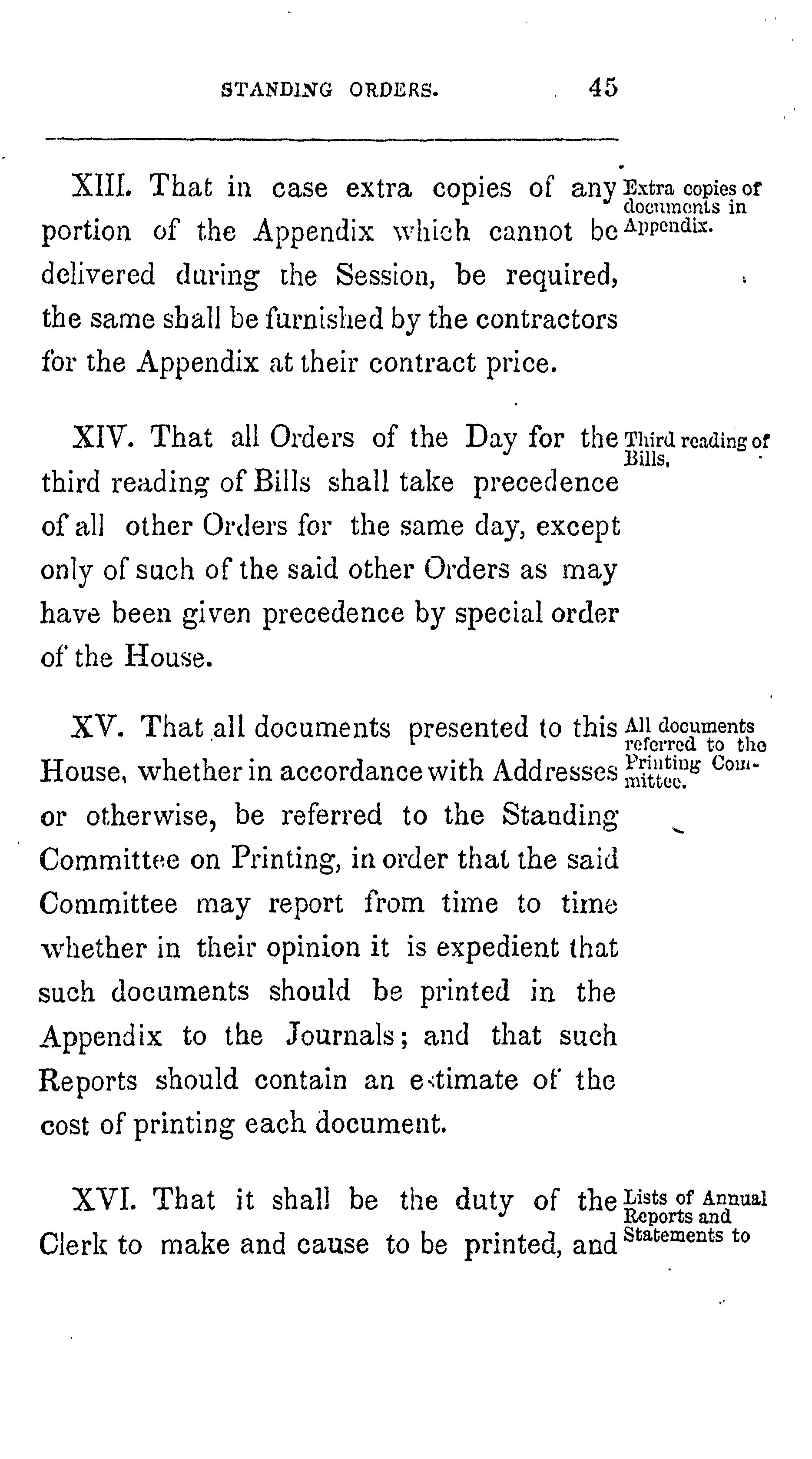 STANDING ORDERS. 45

XIII. That in case extra copies of any portion of the Appendix which cannot be delivered during the Session, be required, the same shall be furnished by the contractors for the Appendix at their contract price.

Extra copies of documents in Appendix.

XIV. That all Orders of the Day for the third reading of Bills shall take precedence of all other Orders for the same day, except only of such of the said other Orders as may have been given precedence by special order of the House.

Third reading of Bills.

XV. That all documents presented to this House, whether in accordance with Addresses or otherwise, be referred to the Standing Committee on Printing, in order that the said Committee may report from time to time whether in their opinion it is expedient that such documents should be printed in the Appendix to the Journals; and that such Reports should contain an estimate of the cost of printing each document.

All documents referred to the Printing Committee.

XVI. That it shall be the duty of the Clerk to make and cause to be printed, and

Lists of Annual Reports and Statements to